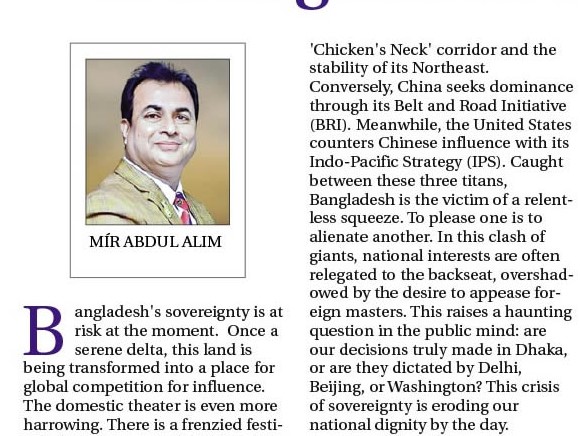 MÍR ABDUL ALIM

Bangladesh's sovereignty is at risk at the moment. Once a serene delta, this land is being transformed into a place for global competition for influence. The domestic theater is even more harrowing. There is a frenzied festi-

'Chicken's Neck' corridor and the stability of its Northeast. Conversely, China seeks dominance through its Belt and Road Initiative (BRI). Meanwhile, the United States counters Chinese influence with its Indo-Pacific Strategy (IPS). Caught between these three titans, Bangladesh is the victim of a relentless squeeze. To please one is to alienate another. In this clash of giants, national interests are often relegated to the backseat, overshadowed by the desire to appease foreign masters. This raises a haunting question in the public mind: are our decisions truly made in Dhaka, or are they dictated by Delhi, Beijing, or Washington? This crisis of sovereignty is eroding our national dignity by the day.